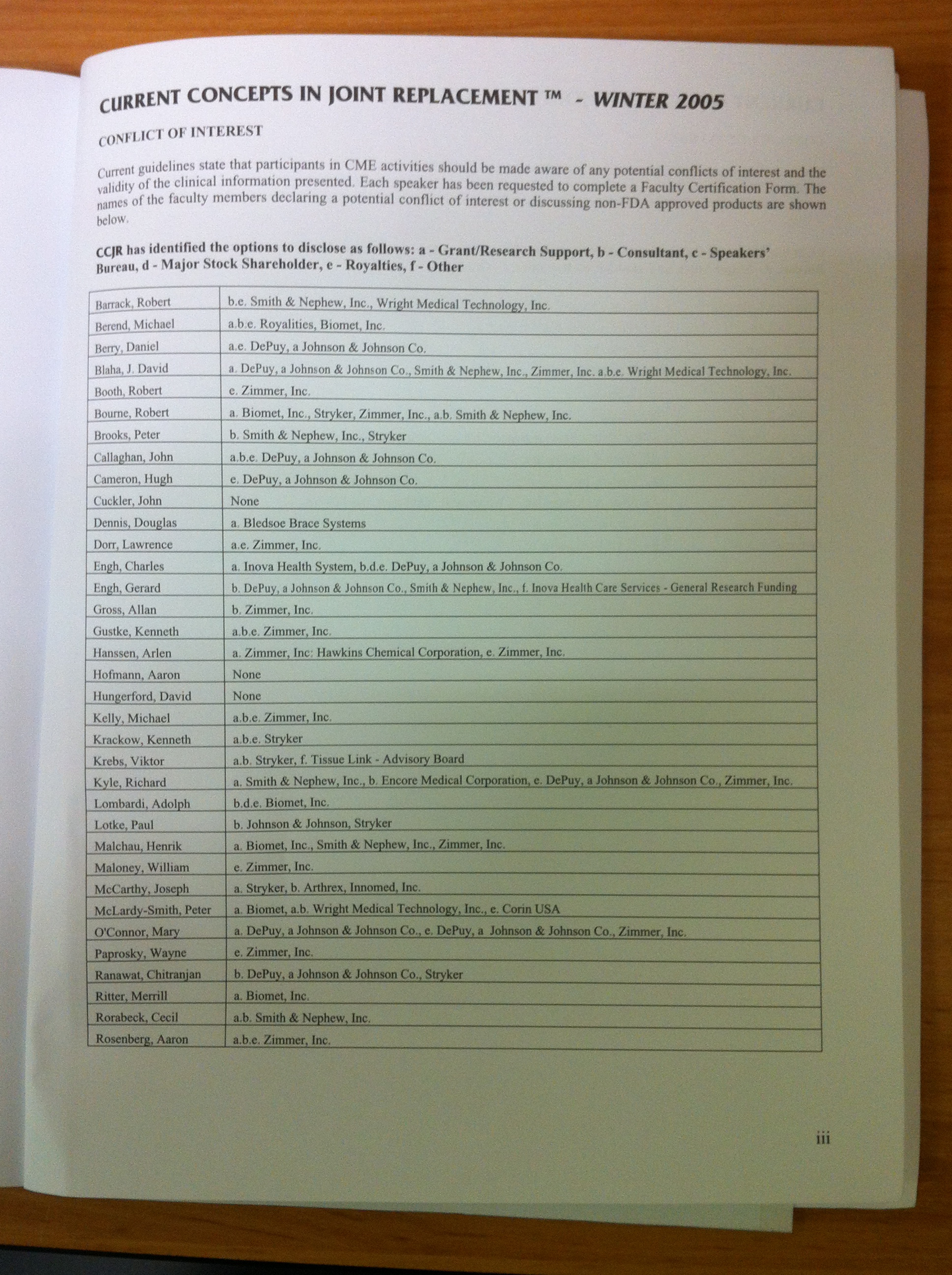 CURRENT CONCEPTS IN JOINT REPLACEMENT ™ - WINTER 2005

CONFLICT OF INTEREST

Current guidelines state that participants in CME activities should be made aware of any potential conflicts of interest and the validity of the clinical information presented. Each speaker has been requested to complete a Faculty Certification Form. The names of the faculty members declaring a potential conflict of interest or discussing non-FDA approved products are shown below.

CCJR has identified the options to disclose as follows: a - Grant/Research Support, b - Consultant, c - Speakers' Bureau, d - Major Stock Shareholder, e - Royalties, f - Other

| | |
|---|---|
| Barrack, Robert | b.e. Smith & Nephew, Inc., Wright Medical Technology, Inc. |
| Berend, Michael | a.b.e. Royalities, Biomet, Inc. |
| Berry, Daniel | a.e. DePuy, a Johnson & Johnson Co. |
| Blaha, J. David | a. DePuy, a Johnson & Johnson Co., Smith & Nephew, Inc., Zimmer, Inc. a.b.e. Wright Medical Technology, Inc. |
| Booth, Robert | e. Zimmer, Inc. |
| Bourne, Robert | a. Biomet, Inc., Stryker, Zimmer, Inc., a.b. Smith & Nephew, Inc. |
| Brooks, Peter | b. Smith & Nephew, Inc., Stryker |
| Callaghan, John | a.b.e. DePuy, a Johnson & Johnson Co. |
| Cameron, Hugh | e. DePuy, a Johnson & Johnson Co. |
| Cuckler, John | None |
| Dennis, Douglas | a. Bledsoe Brace Systems |
| Dorr, Lawrence | a.e. Zimmer, Inc. |
| Engh, Charles | a. Inova Health System, b.d.e. DePuy, a Johnson & Johnson Co. |
| Engh, Gerard | b. DePuy, a Johnson & Johnson Co., Smith & Nephew, Inc., f. Inova Health Care Services - General Research Funding |
| Gross, Allan | b. Zimmer, Inc. |
| Gustke, Kenneth | a.b.e. Zimmer, Inc. |
| Hanssen, Arlen | a. Zimmer, Inc: Hawkins Chemical Corporation, e. Zimmer, Inc. |
| Hofmann, Aaron | None |
| Hungerford, David | None |
| Kelly, Michael | a.b.e. Zimmer, Inc. |
| Krackow, Kenneth | a.b.e. Stryker |
| Krebs, Viktor | a.b. Stryker, f. Tissue Link - Advisory Board |
| Kyle, Richard | a. Smith & Nephew, Inc., b. Encore Medical Corporation, e. DePuy, a Johnson & Johnson Co., Zimmer, Inc. |
| Lombardi, Adolph | b.d.e. Biomet, Inc. |
| Lotke, Paul | b. Johnson & Johnson, Stryker |
| Malchau, Henrik | a. Biomet, Inc., Smith & Nephew, Inc., Zimmer, Inc. |
| Maloney, William | e. Zimmer, Inc. |
| McCarthy, Joseph | a. Stryker, b. Arthrex, Innomed, Inc. |
| McLardy-Smith, Peter | a. Biomet, a.b. Wright Medical Technology, Inc., e. Corin USA |
| O'Connor, Mary | a. DePuy, a Johnson & Johnson Co., e. DePuy, a Johnson & Johnson Co., Zimmer, Inc. |
| Paprosky, Wayne | e. Zimmer, Inc. |
| Ranawat, Chitranjan | b. DePuy, a Johnson & Johnson Co., Stryker |
| Ritter, Merrill | a. Biomet, Inc. |
| Rorabeck, Cecil | a.b. Smith & Nephew, Inc. |
| Rosenberg, Aaron | a.b.e. Zimmer, Inc. |

iii